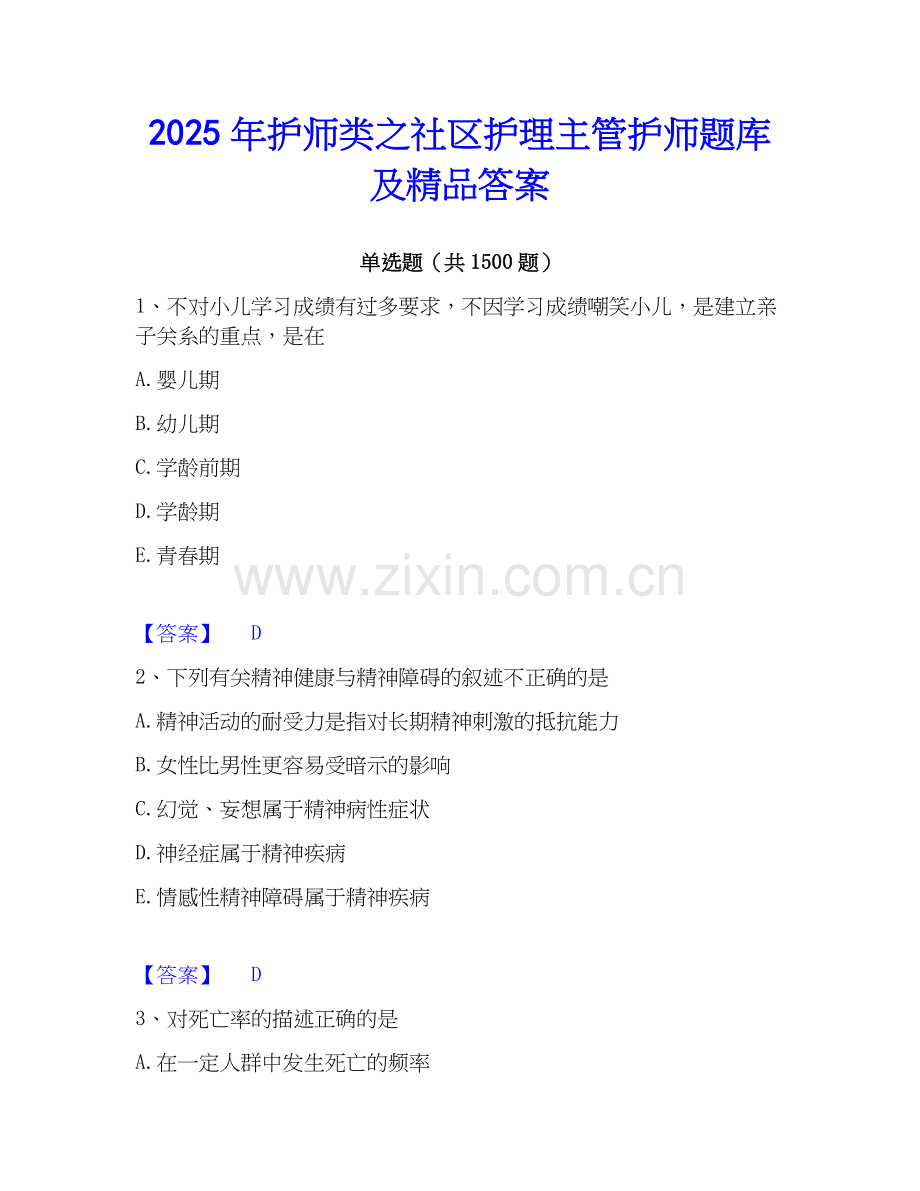 2025年护师类之社区护理主管护师题库及精品答案

单选题（共1500题）

1、不对小儿学习成绩有过多要求，不因学习成绩嘲笑小儿，是建立亲子关系的重点，是在

A.婴儿期

B.幼儿期

C.学龄前期

D.学龄期

E.青春期

【答案】 D

2、下列有关精神健康与精神障碍的叙述不正确的是

A.精神活动的耐受力是指对长期精神刺激的抵抗能力

B.女性比男性更容易受暗示的影响

C.幻觉、妄想属于精神病性症状

D.神经症属于精神疾病

E.情感性精神障碍属于精神疾病

【答案】 D

3、对死亡率的描述正确的是

A.在一定人群中发生死亡的频率

www.zixin.com.cn